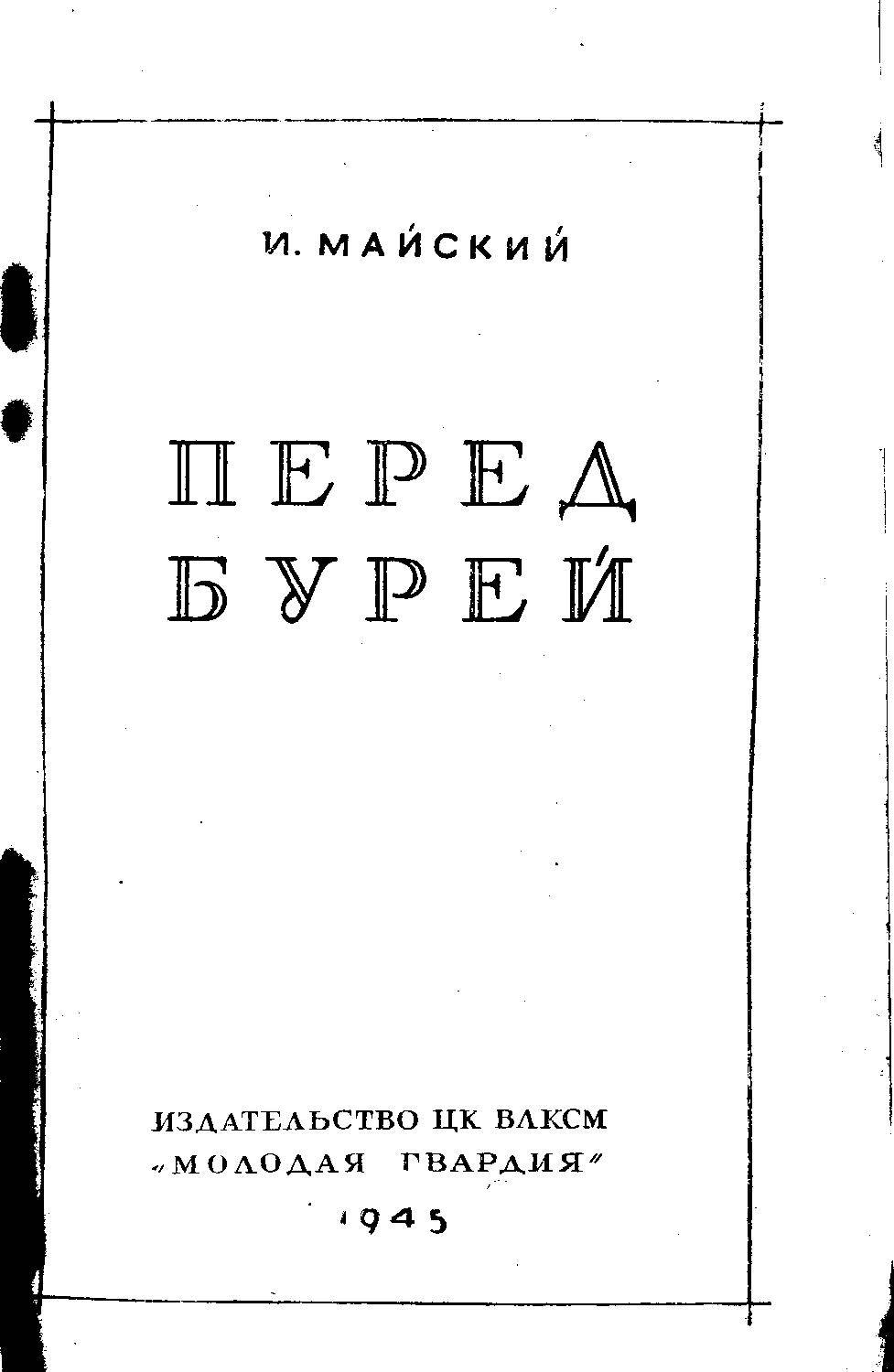 И. МАЙСКИЙ

ПЕРЕД
БУРЕЙ

ИЗДАТЕЛЬСТВО ЦК ВЛКСМ
"МОЛОДАЯ ГВАРДИЯ"
1945